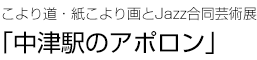 こより道・紙こより画とJazz合同芸術展
「中津駅のアポロン」